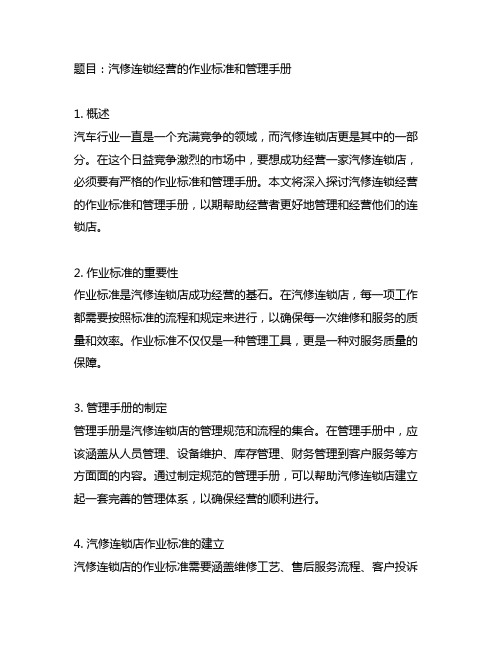 题目：汽修连锁经营的作业标准和管理手册

1. 概述
汽车行业一直是一个充满竞争的领域，而汽修连锁店更是其中的一部分。在这个日益竞争激烈的市场中，要想成功经营一家汽修连锁店，必须要有严格的作业标准和管理手册。本文将深入探讨汽修连锁经营的作业标准和管理手册，以期帮助经营者更好地管理和经营他们的连锁店。

2. 作业标准的重要性
作业标准是汽修连锁店成功经营的基石。在汽修连锁店，每一项工作都需要按照标准的流程和规定来进行，以确保每一次维修和服务的质量和效率。作业标准不仅仅是一种管理工具，更是一种对服务质量的保障。

3. 管理手册的制定
管理手册是汽修连锁店的管理规范和流程的集合。在管理手册中，应该涵盖从人员管理、设备维护、库存管理、财务管理到客户服务等方方面面的内容。通过制定规范的管理手册，可以帮助汽修连锁店建立起一套完善的管理体系，以确保经营的顺利进行。

4. 汽修连锁店作业标准的建立
汽修连锁店的作业标准需要涵盖维修工艺、售后服务流程、客户投诉